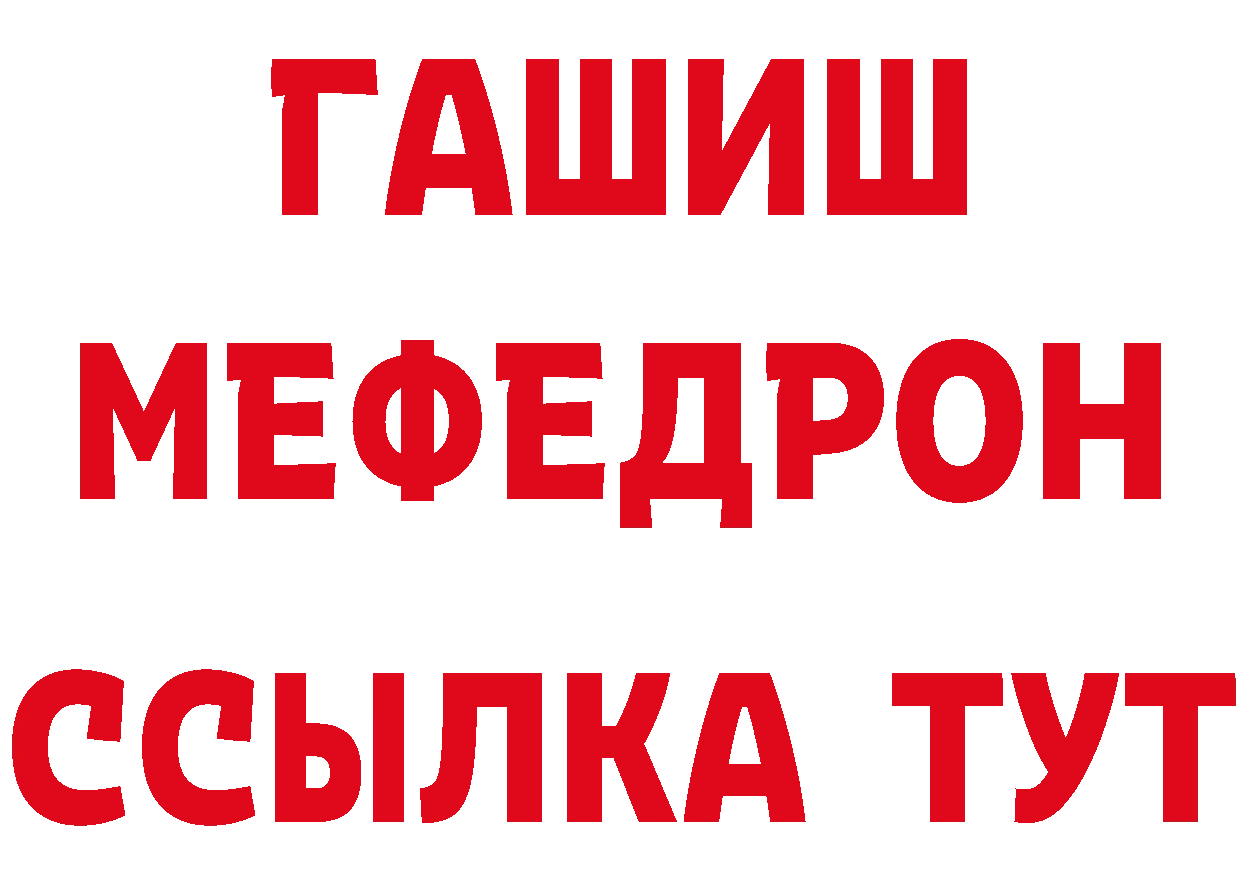 ГАШИШ
МЕФЕДРОН
ССЫЛКА ТУТ